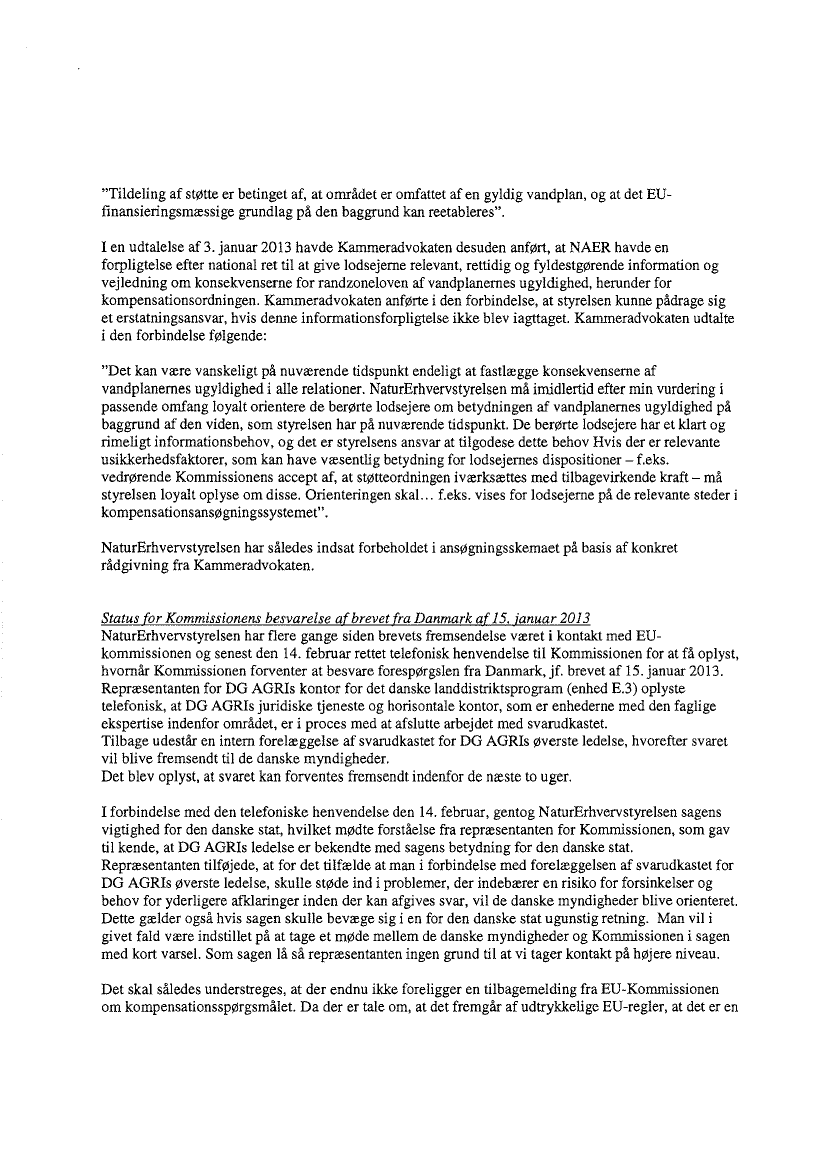 "Tildeling af støtte er betinget af, at området er omfattet af en gyldig vandplan, og at det EU-finansieringsmæssige grundlag på den baggrund kan reetableres".

I en udtalelse af 3. januar 2013 havde Kammeradvokaten desuden anført, at NAER havde en forpligtelse efter national ret til at give lodsejerne relevant, rettidig og fyldestgørende information og vejledning om konsekvenserne for randzoneloven af vandplanernes ugyldighed, herunder for kompensationsordningen. Kammeradvokaten anførte i den forbindelse, at styrelsen kunne pådrage sig et erstatningsansvar, hvis denne informationsforpligtelse ikke blev iagttaget. Kammeradvokaten udtalte i den forbindelse følgende:

"Det kan være vanskeligt på nuværende tidspunkt endeligt at fastlægge konsekvenserne af vandplanernes ugyldighed i alle relationer. NaturErhvervstyrelsen må imidlertid efter min vurdering i passende omfang loyalt orientere de berørte lodsejere om betydningen af vandplanernes ugyldighed på baggrund af den viden, som styrelsen har på nuværende tidspunkt. De berørte lodsejere har et klart og rimeligt informationsbehov, og det er styrelsens ansvar at tilgodese dette behov Hvis der er relevante usikkerhedsfaktorer, som kan have væsentlig betydning for lodsejernes dispositioner – f.eks. vedrørende Kommissionens accept af, at støtteordningen iværksættes med tilbagevirkende kraft – må styrelsen loyalt oplyse om disse. Orienteringen skal… f.eks. vises for lodsejerne på de relevante steder i kompensationsansøgningssystemet".

NaturErhvervstyrelsen har således indsat forbeholdet i ansøgningsskemaet på basis af konkret rådgivning fra Kammeradvokaten.

Status for Kommissionens besvarelse af brevet fra Danmark af 15. januar 2013
NaturErhvervstyrelsen har flere gange siden brevets fremsendelse været i kontakt med EU-kommissionen og senest den 14. februar rettet telefonisk henvendelse til Kommissionen for at få oplyst, hvornår Kommissionen forventer at besvare forespørgslen fra Danmark, jf. brevet af 15. januar 2013. Repræsentanten for DG AGRIs kontor for det danske landdistriktsprogram (enhed E.3) oplyste telefonisk, at DG AGRIs juridiske tjeneste og horisontale kontor, som er enhederne med den faglige ekspertise indenfor området, er i proces med at afslutte arbejdet med svarudkastet.
Tilbage udestår en intern forelæggelse af svarudkastet for DG AGRIs øverste ledelse, hvorefter svaret vil blive fremsendt til de danske myndigheder.
Det blev oplyst, at svaret kan forventes fremsendt indenfor de næste to uger.

I forbindelse med den telefoniske henvendelse den 14. februar, gentog NaturErhvervstyrelsen sagens vigtighed for den danske stat, hvilket mødte forståelse fra repræsentanten for Kommissionen, som gav til kende, at DG AGRIs ledelse er bekendte med sagens betydning for den danske stat.
Repræsentanten tilføjede, at for det tilfælde at man i forbindelse med forelæggelsen af svarudkastet for DG AGRIs øverste ledelse, skulle støde ind i problemer, der indebærer en risiko for forsinkelser og behov for yderligere afklaringer inden der kan afgives svar, vil de danske myndigheder blive orienteret. Dette gælder også hvis sagen skulle bevæge sig i en for den danske stat ugunstig retning. Man vil i givet fald være indstillet på at tage et møde mellem de danske myndigheder og Kommissionen i sagen med kort varsel. Som sagen lå så repræsentanten ingen grund til at vi tager kontakt på højere niveau.

Det skal således understreges, at der endnu ikke foreligger en tilbagemelding fra EU-Kommissionen om kompensationsspørgsmålet. Da der er tale om, at det fremgår af udtrykkelige EU-regler, at det er en